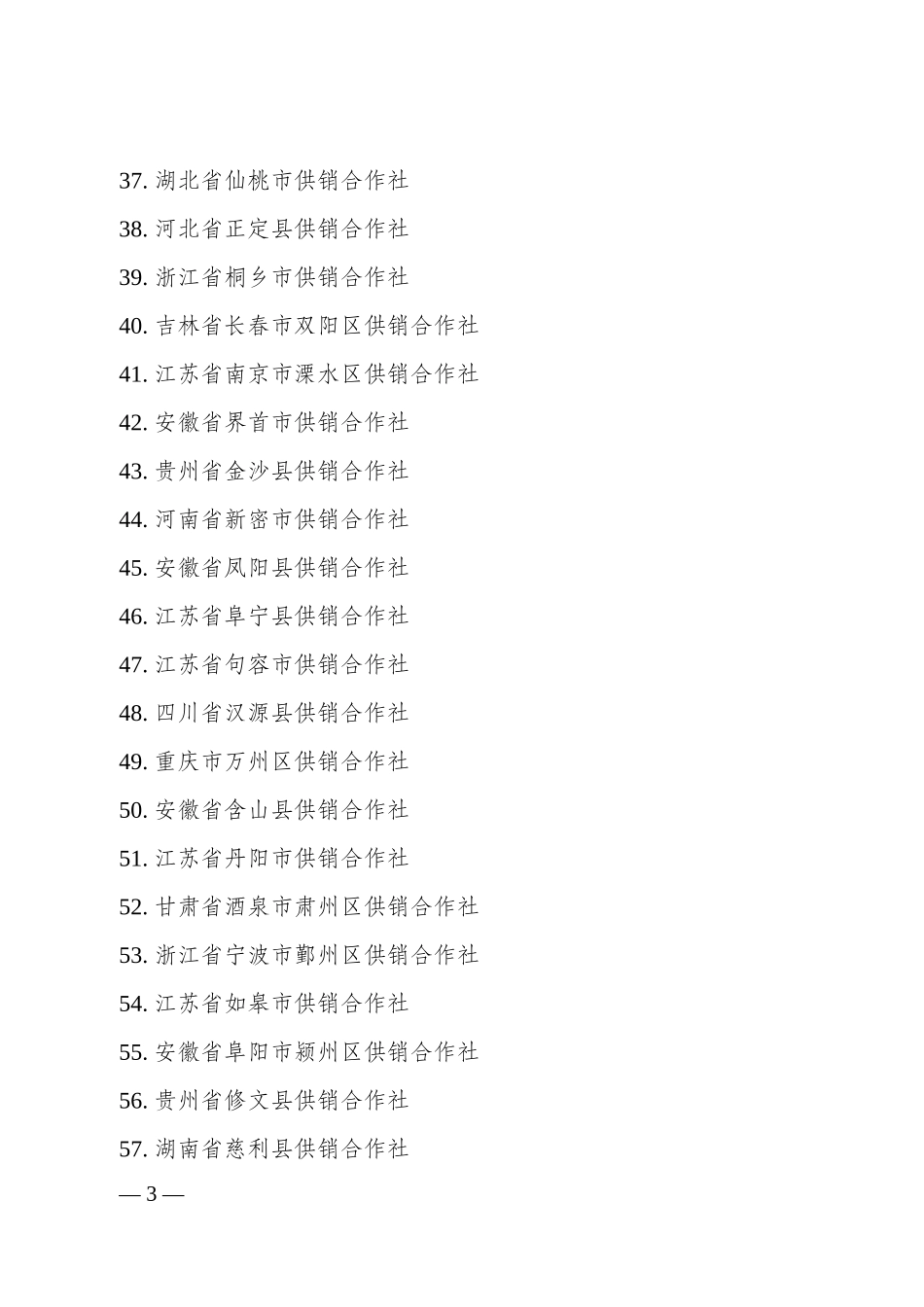 37. 湖北省仙桃市供销合作社

38. 河北省正定县供销合作社

39. 浙江省桐乡市供销合作社

40. 吉林省长春市双阳区供销合作社

41. 江苏省南京市溧水区供销合作社

42. 安徽省界首市供销合作社

43. 贵州省金沙县供销合作社

44. 河南省新密市供销合作社

45. 安徽省凤阳县供销合作社

46. 江苏省阜宁县供销合作社

47. 江苏省句容市供销合作社

48. 四川省汉源县供销合作社

49. 重庆市万州区供销合作社

50. 安徽省含山县供销合作社

51. 江苏省丹阳市供销合作社

52. 甘肃省酒泉市肃州区供销合作社

53. 浙江省宁波市鄞州区供销合作社

54. 江苏省如皋市供销合作社

55. 安徽省阜阳市颍州区供销合作社

56. 贵州省修文县供销合作社

57. 湖南省慈利县供销合作社

— 3 —